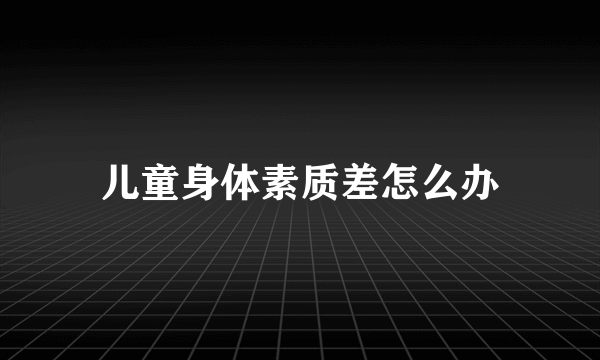 儿童身体素质差怎么办